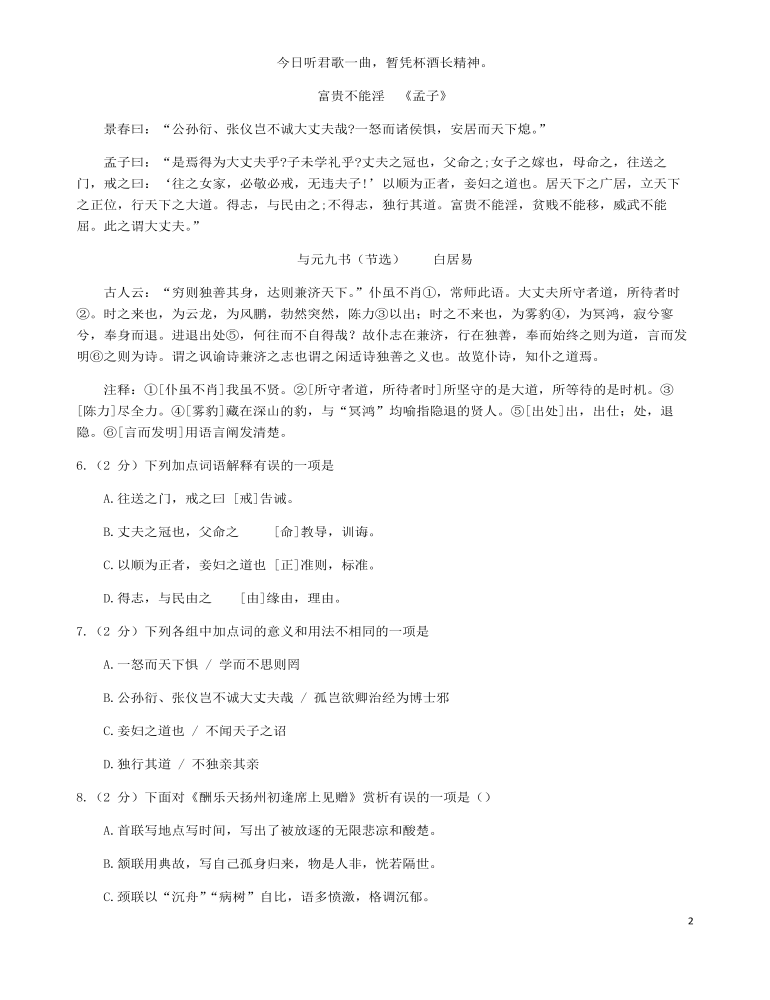 今日听君歌一曲，暂凭杯酒长精神。

富贵不能淫　《孟子》

景春曰：“公孙衍、张仪岂不诚大丈夫哉?一怒而诸侯惧，安居而天下熄。”

孟子曰：“是焉得为大丈夫乎?子未学礼乎?丈夫之冠也，父命之;女子之嫁也，母命之，往送之门，戒之曰：‘往之女家，必敬必戒，无违夫子!’以顺为正者，妾妇之道也。居天下之广居，立天下之正位，行天下之大道。得志，与民由之;不得志，独行其道。富贵不能淫，贫贱不能移，威武不能屈。此之谓大丈夫。”

与元九书（节选）　白居易

古人云：“穷则独善其身，达则兼济天下。”仆虽不肖①，常师此语。大丈夫所守者道，所待者时②。时之来也，为云龙，为风鹏，勃然突然，陈力③以出；时之不来也，为雾豹④，为冥鸿，寂兮寥兮，奉身而退。进退出处⑤，何往而不自得哉？故仆志在兼济，行在独善，奉而始终之则为道，言而发明⑥之则为诗。谓之讽谕诗兼济之志也谓之闲适诗独善之义也。故览仆诗，知仆之道焉。

注释：①[仆虽不肖]我虽不贤。②[所守者道，所待者时]所坚守的是大道，所等待的是时机。③[陈力]尽全力。④[雾豹]藏在深山的豹，与“冥鸿”均喻指隐退的贤人。⑤[出处]出，出仕；处，退隐。⑥[言而发明]用语言阐发清楚。

6.（2 分）下列加点词语解释有误的一项是

A.往送之门，戒之曰 [戒]告诫。

B.丈夫之冠也，父命之　[命]教导，训诲。

C.以顺为正者，妾妇之道也 [正]准则，标准。

D.得志，与民由之　[由]缘由，理由。

7.（2 分）下列各组中加点词的意义和用法不相同的一项是

A.一怒而天下惧 / 学而不思则罔

B.公孙衍、张仪岂不诚大丈夫哉 / 孤岂欲卿治经为博士邪

C.妾妇之道也 / 不闻天子之诏

D.独行其道 / 不独亲其亲

8.（2 分）下面对《酬乐天扬州初逢席上见赠》赏析有误的一项是（）

A.首联写地点写时间，写出了被放逐的无限悲凉和酸楚。

B.颔联用典故，写自己孤身归来，物是人非，恍若隔世。

C.颈联以“沉舟”“病树”自比，语多愤激，格调沉郁。

2